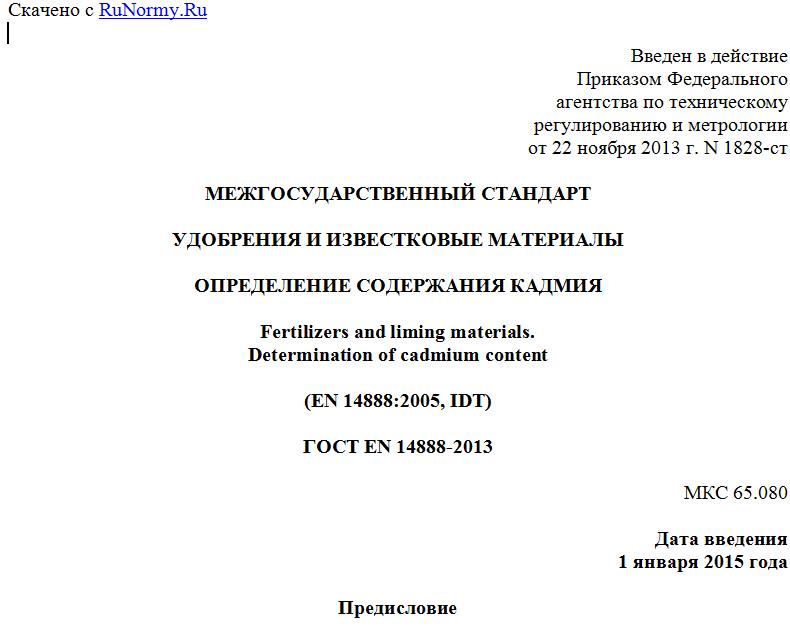 Скачено с RuNormy.Ru

Введен в действие
Приказом Федерального
агентства по техническому
регулированию и метрологии
от 22 ноября 2013 г. N 1828-ст

МЕЖГОСУДАРСТВЕННЫЙ СТАНДАРТ

УДОБРЕНИЯ И ИЗВЕСТКОВЫЕ МАТЕРИАЛЫ

ОПРЕДЕЛЕНИЕ СОДЕРЖАНИЯ КАДМИЯ

Fertilizers and liming materials.
Determination of cadmium content

(EN 14888:2005, IDT)

ГОСТ EN 14888-2013

МКС 65.080

Дата введения
1 января 2015 года

Предисловие